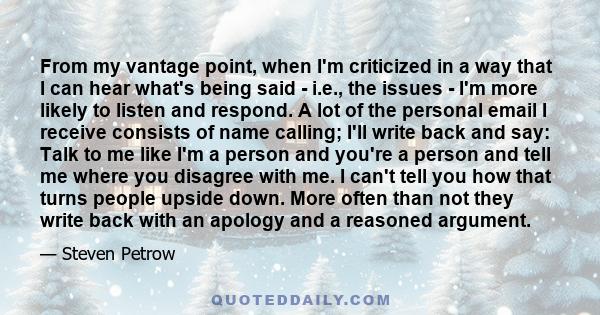 From my vantage point, when I'm criticized in a way that I can hear what's being said - i.e., the issues - I'm more likely to listen and respond. A lot of the personal email I receive consists of name calling; I'll write back and say: Talk to me like I'm a person and you're a person and tell me where you disagree with me. I can't tell you how that turns people upside down. More often than not they write back with an apology and a reasoned argument.

— Steven Petrow

QUOTEDDAILY.COM